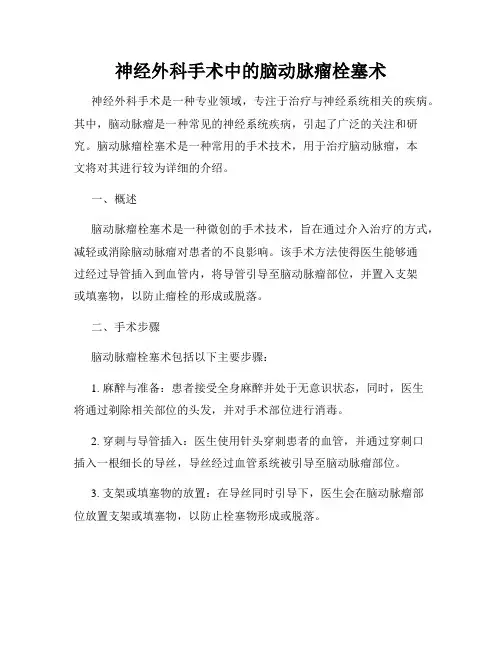 神经外科手术中的脑动脉瘤栓塞术

神经外科手术是一种专业领域，专注于治疗与神经系统相关的疾病。其中，脑动脉瘤是一种常见的神经系统疾病，引起了广泛的关注和研究。脑动脉瘤栓塞术是一种常用的手术技术，用于治疗脑动脉瘤，本文将对其进行较为详细的介绍。

一、概述

脑动脉瘤栓塞术是一种微创的手术技术，旨在通过介入治疗的方式，减轻或消除脑动脉瘤对患者的不良影响。该手术方法使得医生能够通过经过导管插入到血管内，将导管引导至脑动脉瘤部位，并置入支架或填塞物，以防止瘤栓的形成或脱落。

二、手术步骤

脑动脉瘤栓塞术包括以下主要步骤：

1. 麻醉与准备：患者接受全身麻醉并处于无意识状态，同时，医生将通过剃除相关部位的头发，并对手术部位进行消毒。

2. 穿刺与导管插入：医生使用针头穿刺患者的血管，并通过穿刺口插入一根细长的导丝，导丝经过血管系统被引导至脑动脉瘤部位。

3. 支架或填塞物的放置：在导丝同时引导下，医生会在脑动脉瘤部位放置支架或填塞物，以防止栓塞物形成或脱落。